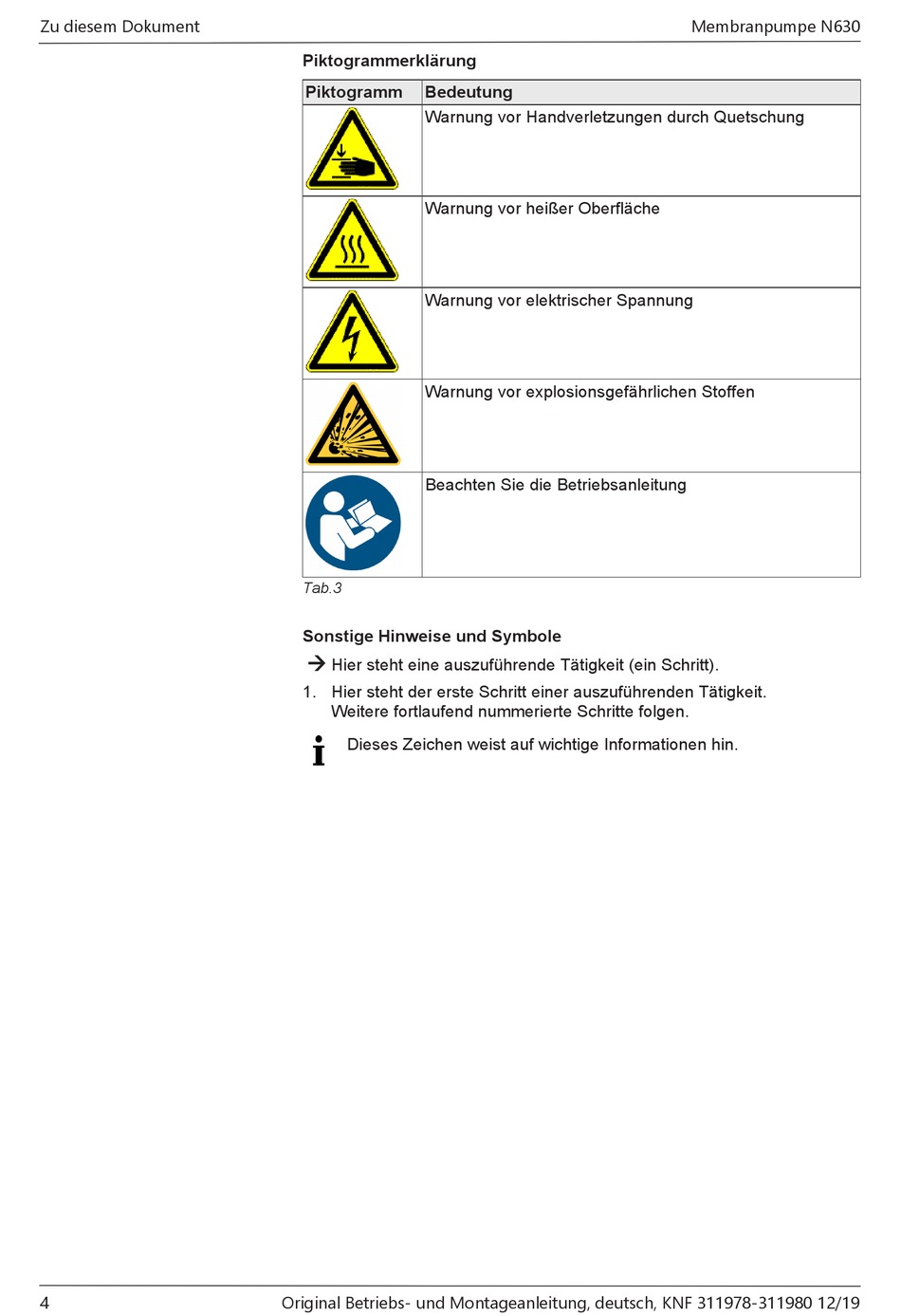 Zu diesem Dokument

Membranpumpe N630

Piktogrammerklärung

| Piktogramm | Bedeutung |
|---|---|
| | Warnung vor Handverletzungen durch Quetschung |
| | Warnung vor heißer Oberfläche |
| | Warnung vor elektrischer Spannung |
| | Warnung vor explosionsgefährlichen Stoffen |
| | Beachten Sie die Betriebsanleitung |

Tab.3

Sonstige Hinweise und Symbole

→ Hier steht eine auszuführende Tätigkeit (ein Schritt).

1. Hier steht der erste Schritt einer auszuführenden Tätigkeit. Weitere fortlaufend nummerierte Schritte folgen.

Dieses Zeichen weist auf wichtige Informationen hin.

4

Original Betriebs- und Montageanleitung, deutsch, KNF 311978-311980 12/19